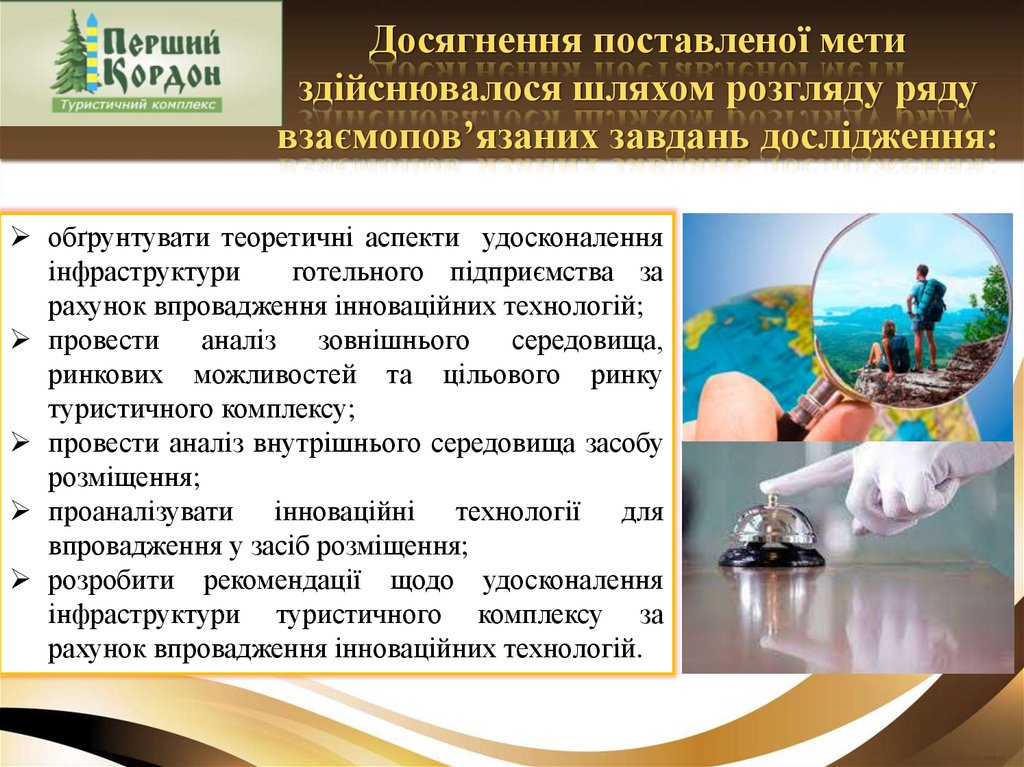 Перший Кордон
Туристичний комплекс

Досягнення поставленої мети здійснювалося шляхом розгляду ряду взаємопов'язаних завдань дослідження:

➢ обґрунтувати теоретичні аспекти удосконалення інфраструктури готельного підприємства за рахунок впровадження інноваційних технологій;
➢ провести аналіз зовнішнього середовища, ринкових можливостей та цільового ринку туристичного комплексу;
➢ провести аналіз внутрішнього середовища засобу розміщення;
➢ проаналізувати інноваційні технології для впровадження у засіб розміщення;
➢ розробити рекомендації щодо удосконалення інфраструктури туристичного комплексу за рахунок впровадження інноваційних технологій.